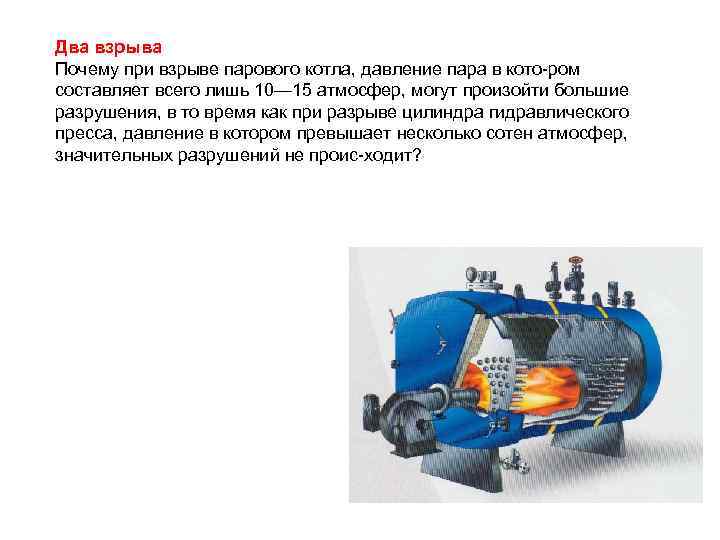 Два взрыва

Почему при взрыве парового котла, давление пара в кото-ром составляет всего лишь 10—15 атмосфер, могут произойти большие разрушения, в то время как при разрыве цилиндра гидравлического пресса, давление в котором превышает несколько сотен атмосфер, значительных разрушений не проис-ходит?